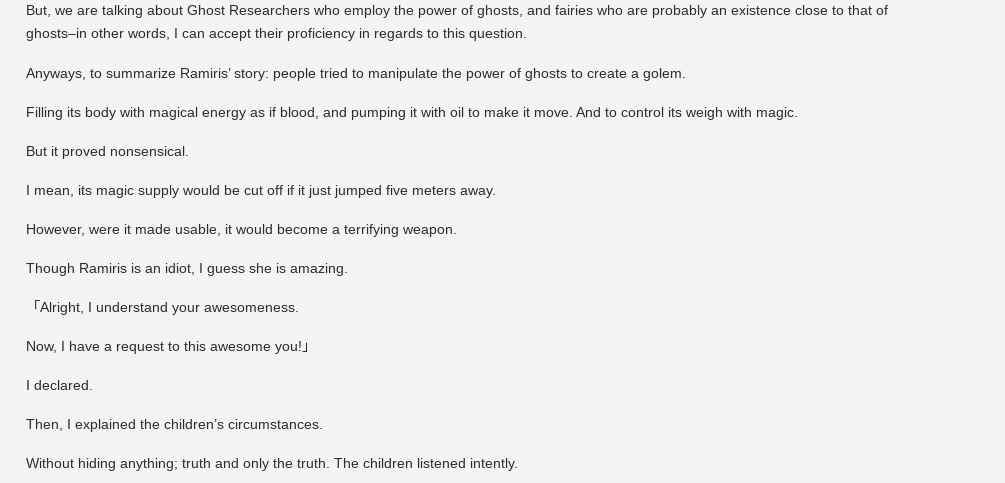 But, we are talking about Ghost Researchers who employ the power of ghosts, and fairies who are probably an existence close to that of ghosts–in other words, I can accept their proficiency in regards to this question.

Anyways, to summarize Ramiris' story: people tried to manipulate the power of ghosts to create a golem.

Filling its body with magical energy as if blood, and pumping it with oil to make it move. And to control its weigh with magic.

But it proved nonsensical.

I mean, its magic supply would be cut off if it just jumped five meters away.

However, were it made usable, it would become a terrifying weapon.

Though Ramiris is an idiot, I guess she is amazing.

「Alright, I understand your awesomeness.

Now, I have a request to this awesome you!」

I declared.

Then, I explained the children's circumstances.

Without hiding anything; truth and only the truth. The children listened intently.